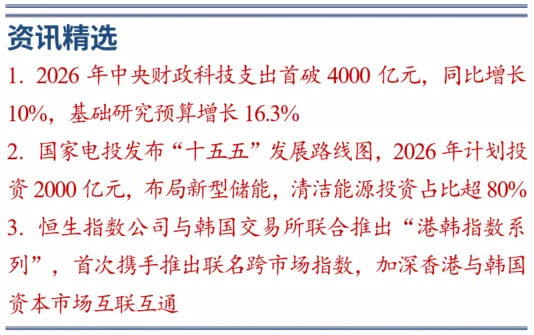 资讯精选

1. 2026 年中央财政科技支出首破 4000 亿元，同比增长 10%，基础研究预算增长 16.3%

2. 国家电投发布“十五五”发展路线图，2026 年计划投资 2000 亿元，布局新型储能，清洁能源投资占比超 80%

3. 恒生指数公司与韩国交易所联合推出“港韩指数系列”，首次携手推出联名跨市场指数，加深香港与韩国资本市场互联互通